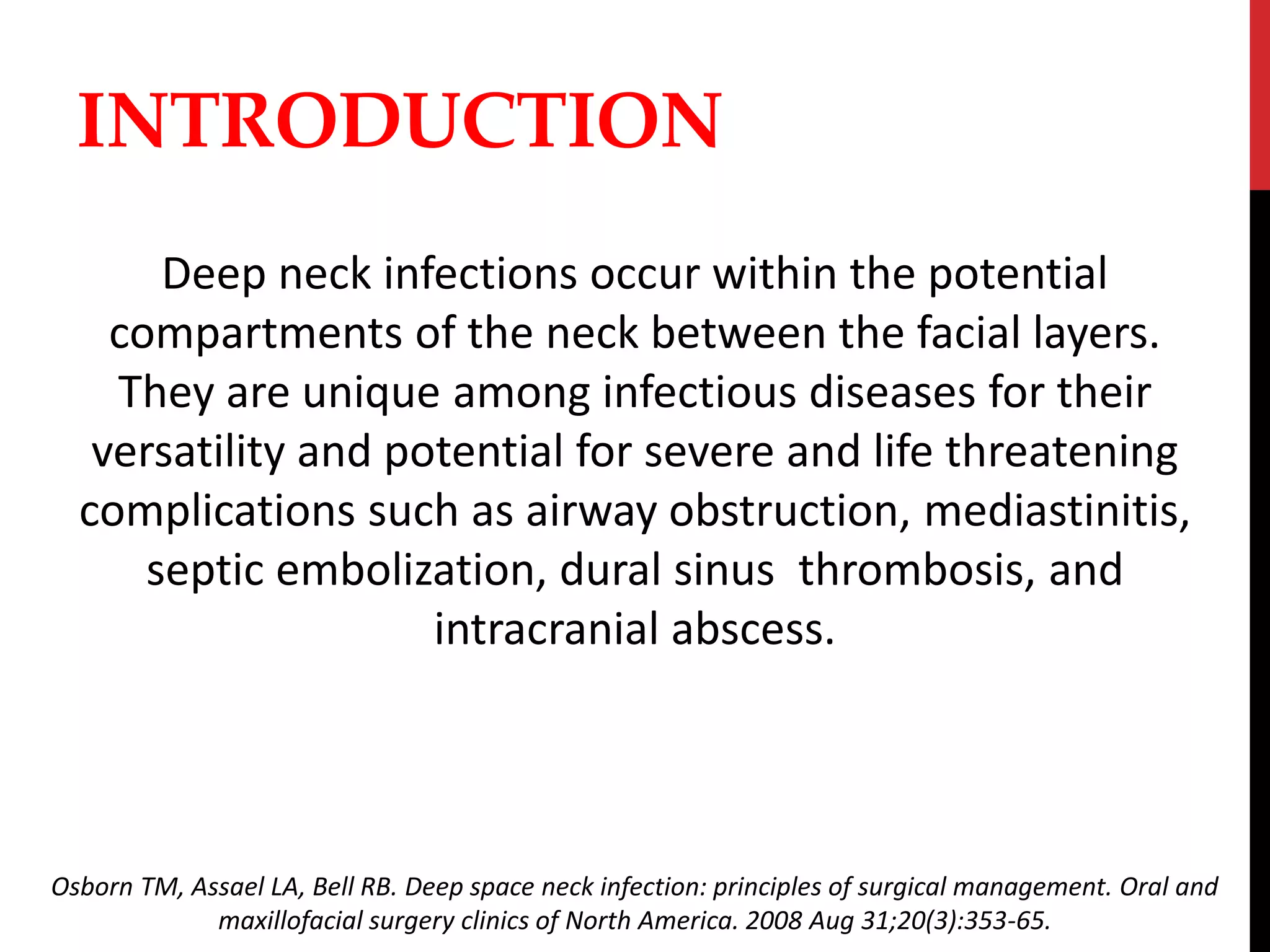 INTRODUCTION

Deep neck infections occur within the potential compartments of the neck between the facial layers. They are unique among infectious diseases for their versatility and potential for severe and life threatening complications such as airway obstruction, mediastinitis, septic embolization, dural sinus thrombosis, and intracranial abscess.

Osborn TM, Assael LA, Bell RB. Deep space neck infection: principles of surgical management. Oral and maxillofacial surgery clinics of North America. 2008 Aug 31;20(3):353-65.